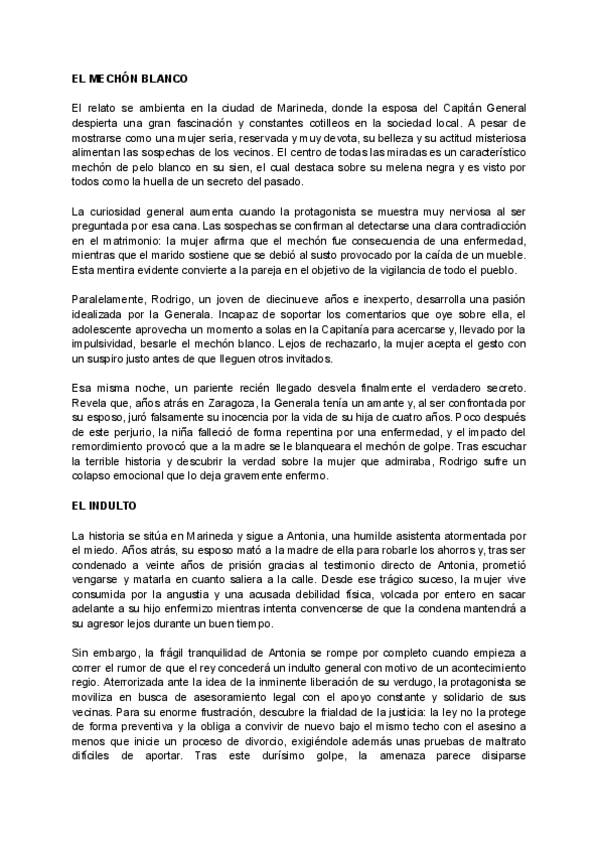 EL MECHÓN BLANCO

El relato se ambienta en la ciudad de Marineda, donde la esposa del Capitán General despierta una gran fascinación y constantes cotilleos en la sociedad local. A pesar de mostrarse como una mujer seria, reservada y muy devota, su belleza y su actitud misteriosa alimentan las sospechas de los vecinos. El centro de todas las miradas es un característico mechón de pelo blanco en su sien, el cual destaca sobre su melena negra y es visto por todos como la huella de un secreto del pasado.

La curiosidad general aumenta cuando la protagonista se muestra muy nerviosa al ser preguntada por esa cana. Las sospechas se confirman al detectarse una clara contradicción en el matrimonio: la mujer afirma que el mechón fue consecuencia de una enfermedad, mientras que el marido sostiene que se debió al susto provocado por la caída de un mueble. Esta mentira evidente convierte a la pareja en el objetivo de la vigilancia de todo el pueblo.

Paralelamente, Rodrigo, un joven de diecinueve años e inexperto, desarrolla una pasión idealizada por la Generala. Incapaz de soportar los comentarios que oye sobre ella, el adolescente aprovecha un momento a solas en la Capitanía para acercarse y, llevado por la impulsividad, besarle el mechón blanco. Lejos de rechazarlo, la mujer acepta el gesto con un suspiro justo antes de que lleguen otros invitados.

Esa misma noche, un pariente recién llegado desvela finalmente el verdadero secreto. Revela que, años atrás en Zaragoza, la Generala tenía un amante y, al ser confrontada por su esposo, juró falsamente su inocencia por la vida de su hija de cuatro años. Poco después de este perjurio, la niña falleció de forma repentina por una enfermedad, y el impacto del remordimiento provocó que a la madre se le blanqueara el mechón de golpe. Tras escuchar la terrible historia y descubrir la verdad sobre la mujer que admiraba, Rodrigo sufre un colapso emocional que lo deja gravemente enfermo.

EL INDULTO

La historia se sitúa en Marineda y sigue a Antonia, una humilde asistenta atormentada por el miedo. Años atrás, su esposo mató a la madre de ella para robarle los ahorros y, tras ser condenado a veinte años de prisión gracias al testimonio directo de Antonia, prometió vengarse y matarla en cuanto saliera a la calle. Desde ese trágico suceso, la mujer vive consumida por la angustia y una acusada debilidad física, volcada por entero en sacar adelante a su hijo enfermizo mientras intenta convencerse de que la condena mantendrá a su agresor lejos durante un buen tiempo.

Sin embargo, la frágil tranquilidad de Antonia se rompe por completo cuando empieza a correr el rumor de que el rey concederá un indulto general con motivo de un acontecimiento regio. Aterrorizada ante la idea de la inminente liberación de su verdugo, la protagonista se moviliza en busca de asesoramiento legal con el apoyo constante y solidario de sus vecinas. Para su enorme frustración, descubre la frialdad de la justicia: la ley no la protege de forma preventiva y la obliga a convivir de nuevo bajo el mismo techo con el asesino a menos que inicie un proceso de divorcio, exigiéndole además unas pruebas de maltrato difíciles de aportar. Tras este durísimo golpe, la amenaza parece disiparse